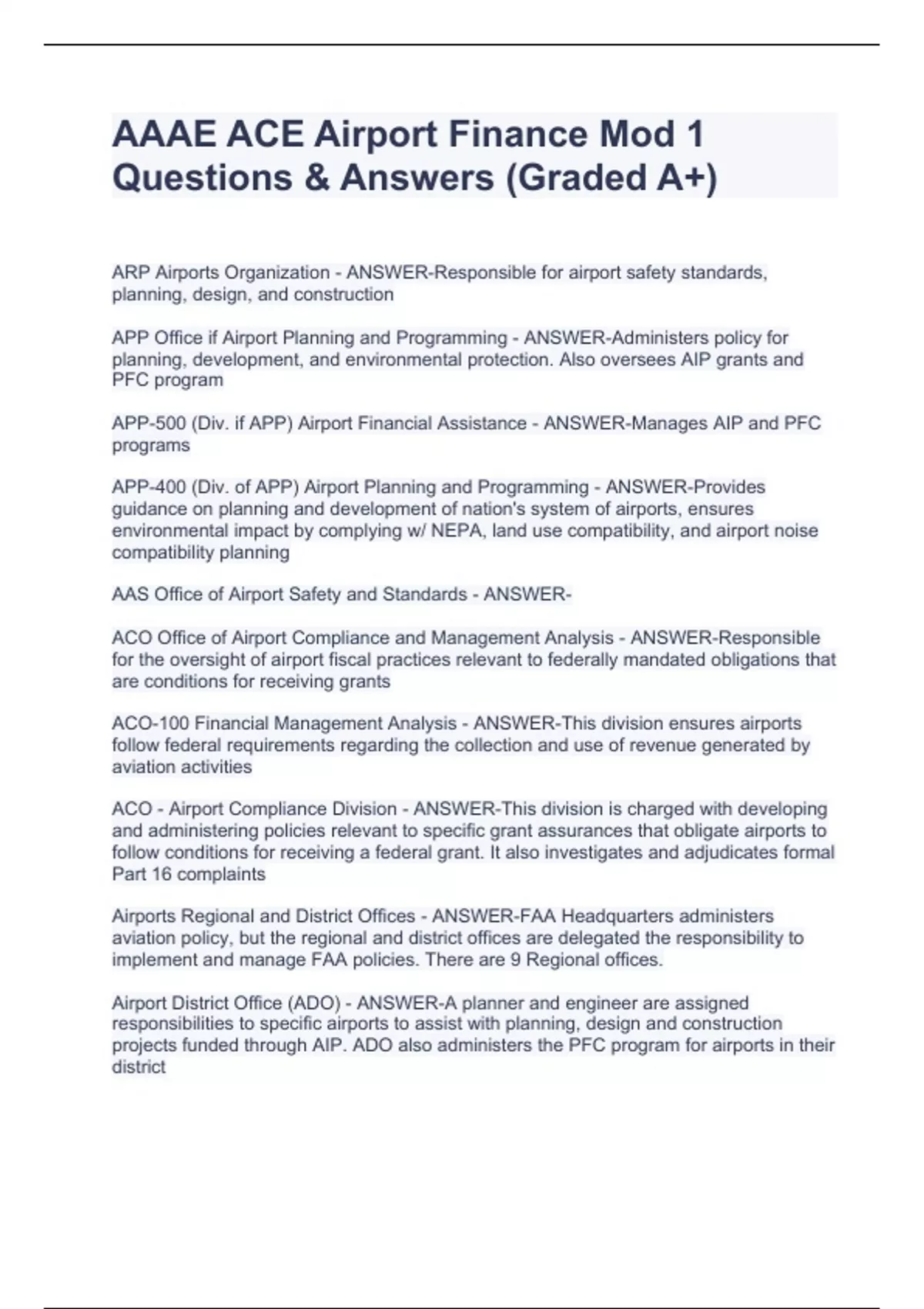 AAAE ACE Airport Finance Mod 1 Questions & Answers (Graded A+)

ARP Airports Organization - ANSWER-Responsible for airport safety standards, planning, design, and construction

APP Office if Airport Planning and Programming - ANSWER-Administers policy for planning, development, and environmental protection. Also oversees AIP grants and PFC program

APP-500 (Div. if APP) Airport Financial Assistance - ANSWER-Manages AIP and PFC programs

APP-400 (Div. of APP) Airport Planning and Programming - ANSWER-Provides guidance on planning and development of nation's system of airports, ensures environmental impact by complying w/ NEPA, land use compatibility, and airport noise compatibility planning

AAS Office of Airport Safety and Standards - ANSWER-

ACO Office of Airport Compliance and Management Analysis - ANSWER-Responsible for the oversight of airport fiscal practices relevant to federally mandated obligations that are conditions for receiving grants

ACO-100 Financial Management Analysis - ANSWER-This division ensures airports follow federal requirements regarding the collection and use of revenue generated by aviation activities

ACO - Airport Compliance Division - ANSWER-This division is charged with developing and administering policies relevant to specific grant assurances that obligate airports to follow conditions for receiving a federal grant. It also investigates and adjudicates formal Part 16 complaints

Airports Regional and District Offices - ANSWER-FAA Headquarters administers aviation policy, but the regional and district offices are delegated the responsibility to implement and manage FAA policies. There are 9 Regional offices.

Airport District Office (ADO) - ANSWER-A planner and engineer are assigned responsibilities to specific airports to assist with planning, design and construction projects funded through AIP. ADO also administers the PFC program for airports in their district